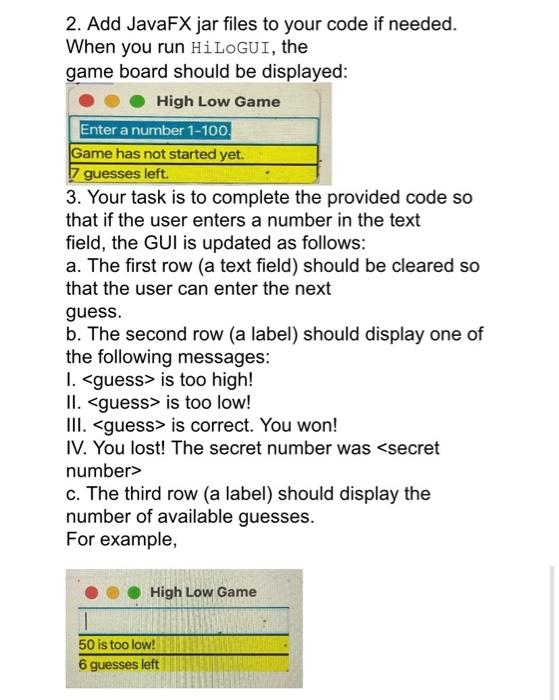 2. Add JavaFX jar files to your code if needed. When you run HiLoGUI, the game board should be displayed:

High Low Game

Enter a number 1-100.

Game has not started yet.

7 guesses left.

3. Your task is to complete the provided code so that if the user enters a number in the text field, the GUI is updated as follows:
a. The first row (a text field) should be cleared so that the user can enter the next guess.
b. The second row (a label) should display one of the following messages:
I. <guess> is too high!
II. <guess> is too low!
III. <guess> is correct. You won!
IV. You lost! The secret number was <secret number>
c. The third row (a label) should display the number of available guesses.
For example,

High Low Game

50 is too low!

6 guesses left